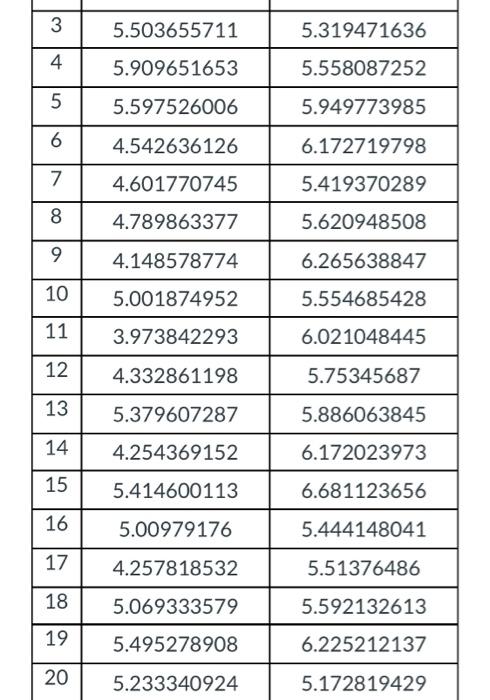 | | | |
|---|---|---|
| 3 | 5.503655711 | 5.319471636 |
| 4 | 5.909651653 | 5.558087252 |
| 5 | 5.597526006 | 5.949773985 |
| 6 | 4.542636126 | 6.172719798 |
| 7 | 4.601770745 | 5.419370289 |
| 8 | 4.789863377 | 5.620948508 |
| 9 | 4.148578774 | 6.265638847 |
| 10 | 5.001874952 | 5.554685428 |
| 11 | 3.973842293 | 6.021048445 |
| 12 | 4.332861198 | 5.75345687 |
| 13 | 5.379607287 | 5.886063845 |
| 14 | 4.254369152 | 6.172023973 |
| 15 | 5.414600113 | 6.681123656 |
| 16 | 5.00979176 | 5.444148041 |
| 17 | 4.257818532 | 5.51376486 |
| 18 | 5.069333579 | 5.592132613 |
| 19 | 5.495278908 | 6.225212137 |
| 20 | 5.233340924 | 5.172819429 |